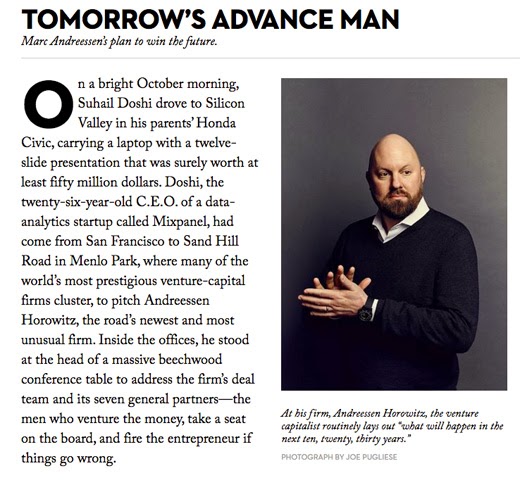 TOMORROW'S ADVANCE MAN

Marc Andreessen's plan to win the future.

On a bright October morning, Suhail Doshi drove to Silicon Valley in his parents' Honda Civic, carrying a laptop with a twelve-slide presentation that was surely worth at least fifty million dollars. Doshi, the twenty-six-year-old C.E.O. of a data-analytics startup called Mixpanel, had come from San Francisco to Sand Hill Road in Menlo Park, where many of the world's most prestigious venture-capital firms cluster, to pitch Andreessen Horowitz, the road's newest and most unusual firm. Inside the offices, he stood at the head of a massive beechwood conference table to address the firm's deal team and its seven general partners—the men who venture the money, take a seat on the board, and fire the entrepreneur if things go wrong.

At his firm, Andreessen Horowitz, the venture capitalist routinely lays out "what will happen in the next ten, twenty, thirty years."

PHOTOGRAPH BY JOE PUGLIESE